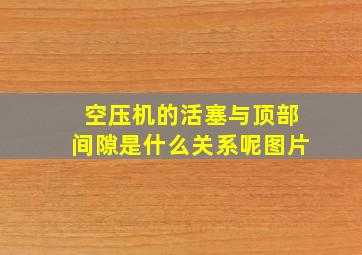 空压机的活塞与顶部间隙是什么关系呢图片